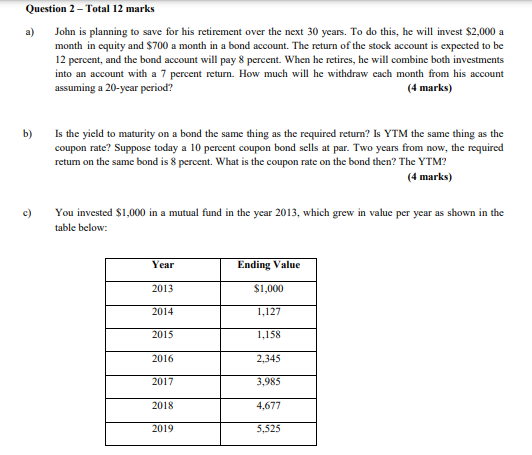 Question 2 – Total 12 marks

a) John is planning to save for his retirement over the next 30 years. To do this, he will invest \$2,000 a month in equity and \$700 a month in a bond account. The return of the stock account is expected to be 12 percent, and the bond account will pay 8 percent. When he retires, he will combine both investments into an account with a 7 percent return. How much will he withdraw each month from his account assuming a 20-year period? (4 marks)

b) Is the yield to maturity on a bond the same thing as the required return? Is YTM the same thing as the coupon rate? Suppose today a 10 percent coupon bond sells at par. Two years from now, the required return on the same bond is 8 percent. What is the coupon rate on the bond then? The YTM? (4 marks)

c) You invested \$1,000 in a mutual fund in the year 2013, which grew in value per year as shown in the table below:

| Year | Ending Value |
|---|---|
| 2013 | \$1,000 |
| 2014 | 1,127 |
| 2015 | 1,158 |
| 2016 | 2,345 |
| 2017 | 3,985 |
| 2018 | 4,677 |
| 2019 | 5,525 |